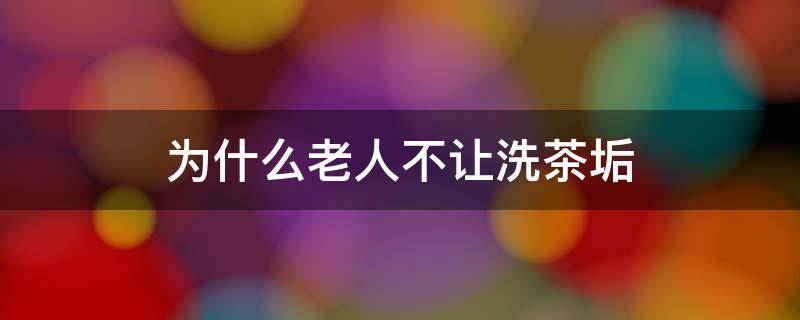 为什么老人不让洗茶垢